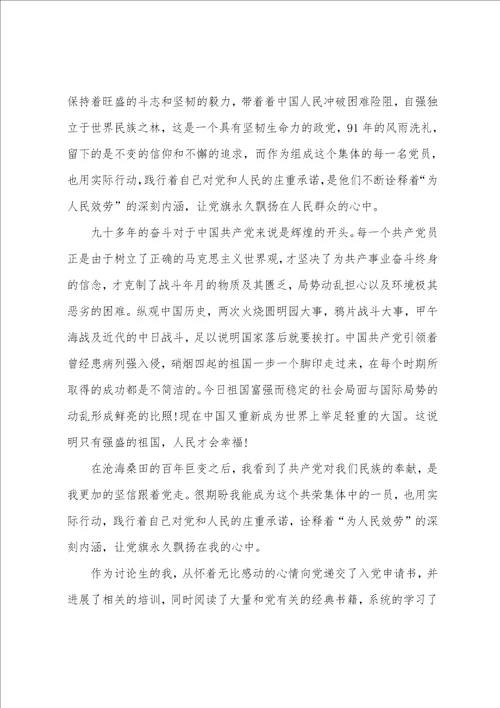 保持着旺盛的斗志和坚韧的毅力，带着着中国人民冲破困难险阻，自强独立于世界民族之林，这是一个具有坚韧生命力的政党，91年的风雨洗礼，留下的是不变的信仰和不懈的追求，而作为组成这个集体的每一名党员，也用实际行动，践行着自己对党和人民的庄重承诺，是他们不断诠释着“为人民效劳”的深刻内涵，让党旗永久飘扬在人民群众的心中。

九十多年的奋斗对于中国共产党来说是辉煌的开头。每一个共产党员正是由于树立了正确的马克思主义世界观，才坚决了为共产事业奋斗终身的信念，才克制了战斗年月的物质及其匮乏，局势动乱担心以及环境极其恶劣的困难。纵观中国历史，两次火烧圆明园大事，鸦片战斗大事，甲午海战及近代的中日战斗，足以说明国家落后就要挨打。中国共产党引领着曾经患病列强入侵，硝烟四起的祖国一步一个脚印走过来，在每个时期所取得的成功都是不简洁的。今日祖国富强而稳定的社会局面与国际局势的动乱形成鲜亮的比照!现在中国又重新成为世界上举足轻重的大国。这说明只有强盛的祖国，人民才会幸福!

在沧海桑田的百年巨变之后，我看到了共产党对我们民族的奉献，是我更加的坚信跟着党走。很期盼我能成为这个共荣集体中的一员，也用实际行动，践行着自己对党和人民的庄重承诺，诠释着“为人民效劳”的深刻内涵，让党旗永久飘扬在我的心中。

作为讨论生的我，从怀着无比感动的心情向党递交了入党申请书，并进展了相关的培训，同时阅读了大量和党有关的经典书籍，系统的学习了